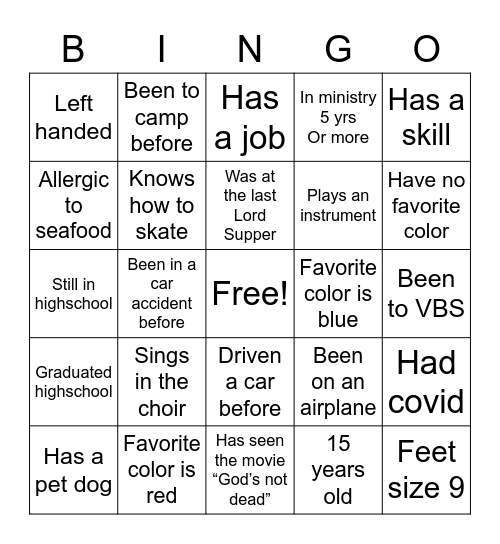 | B | I | N | G | O |
|---|---|---|---|---|
| Left handed | Been to camp before | Has a job | In ministry 5 yrs Or more | Has a skill |
| Allergic to seafood | Knows how to skate | Was at the last Lord Supper | Plays an instrument | Have no favorite color |
| Still in highschool | Been in a car accident before | Free! | Favorite color is blue | Been to VBS |
| Graduated highschool | Sings in the choir | Driven a car before | Been on an airplane | Had covid |
| Has a pet dog | Favorite color is red | Has seen the movie “God’s not dead” | 15 years old | Feet size 9 |